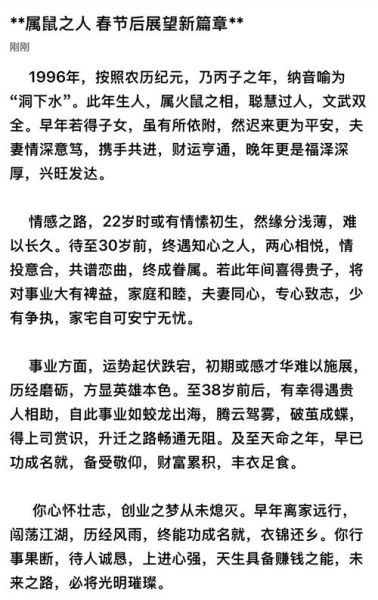 **属鼠之人 春节后展望新篇章**

刚刚

1996年，按照农历纪元，乃丙子之年，纳音喻为“洞下水”。此年生人，属火鼠之相，聪慧过人，文武双全。早年若得子女，虽有所依附，然迟来更为平安，夫妻情深意笃，携手共进，财运亨通，晚年更是福泽深厚，兴旺发达。

情感之路，22岁时或有情愫初生，然缘分浅薄，难以长久。待至30岁前，终遇知心之人，两心相悦，情投意合，共谱恋曲，终成眷属。若此年间喜得贵子，将对事业大有裨益，家庭和睦，夫妻同心，专心致志，少有争执，家宅自可安宁无忧。

事业方面，运势起伏跌宕，初期或感才华难以施展，历经磨砺，方显英雄本色。至38岁前后，有幸得遇贵人相助，自此事业如蛟龙出海，腾云驾雾，破茧成蝶，得上司赏识，升迁之路畅通无阻。及至天命之年，早已功成名就，备受敬仰，财富累积，丰衣足食。

你心怀壮志，创业之梦从未熄灭。早年离家远行，闯荡江湖，历经风雨，终能功成名就，衣锦还乡。你行事果断，待人诚恳，上进心强，天生具备赚钱之能，未来之路，必将光明璀璨。